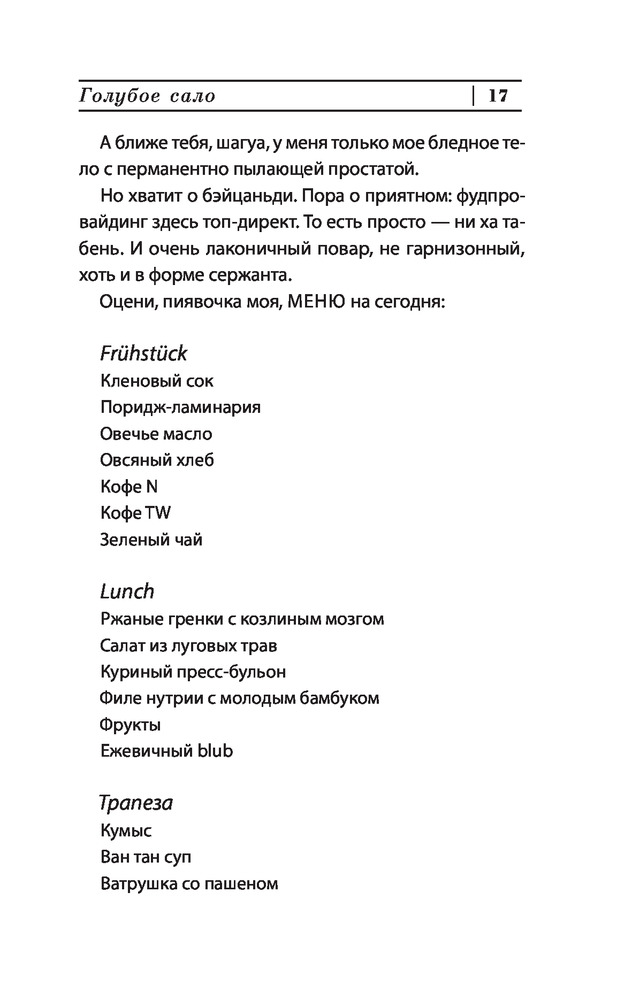 Голубое сало | 17

А ближе тебя, шагуа, у меня только мое бледное тело с перманентно пылающей простатой.

Но хватит о бэйцаньди. Пора о приятном: фудпровайдинг здесь топ-директ. То есть просто — ни ха табень. И очень лаконичный повар, не гарнизонный, хоть и в форме сержанта.

Оцени, пиявочка моя, МЕНЮ на сегодня:

Frühstück
Кленовый сок
Поридж-ламинария
Овечье масло
Овсяный хлеб
Кофе N
Кофе TW
Зеленый чай

Lunch
Ржаные гренки с козлиным мозгом
Салат из луговых трав
Куриный пресс-бульон
Филе нутрии с молодым бамбуком
Фрукты
Ежевичный blub

Трапеза
Кумыс
Ван тан суп
Ватрушка со пашеном